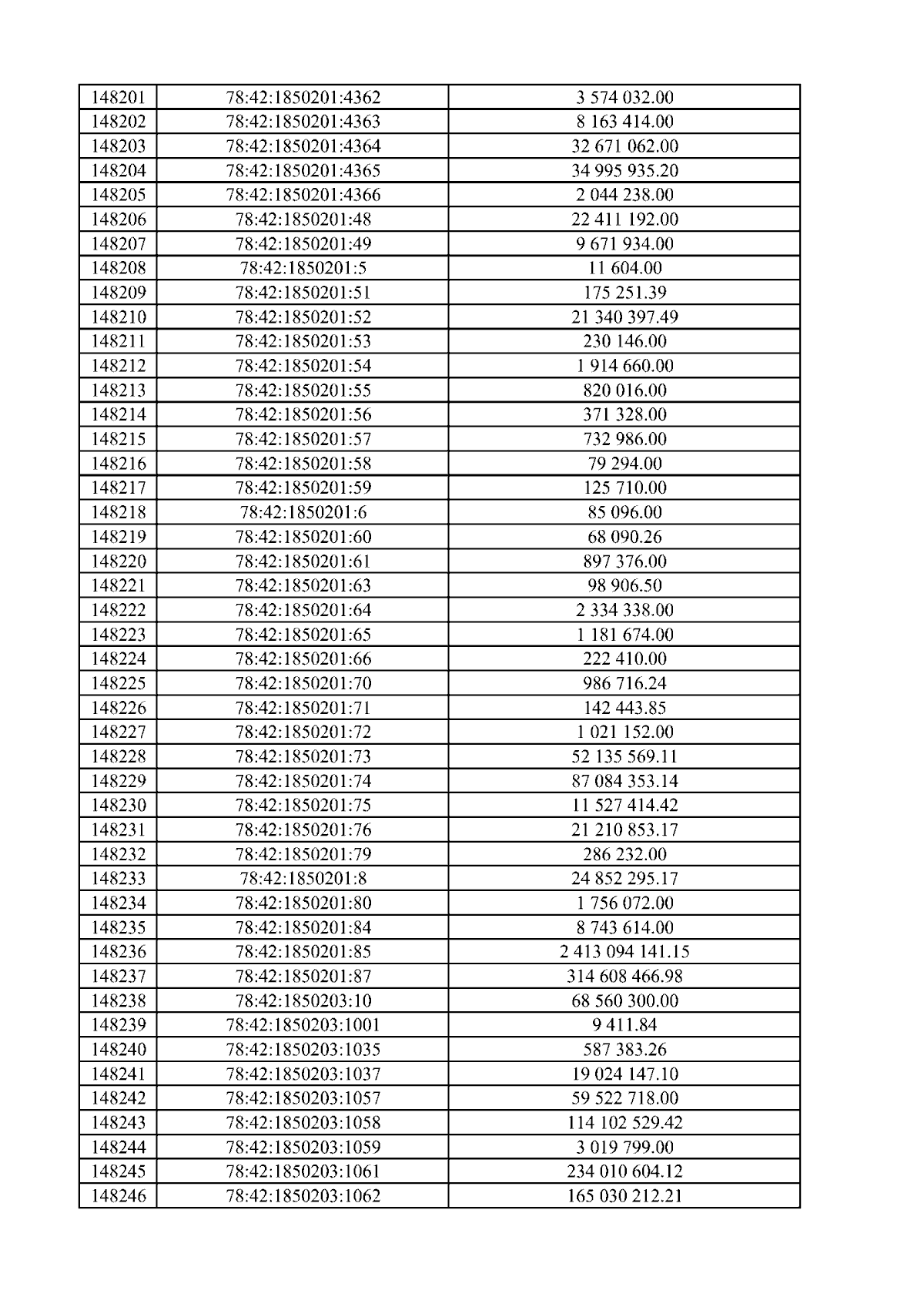 | 148201 | 78:42:1850201:4362 | 3 574 032.00 |
|---|---|---|
| 148202 | 78:42:1850201:4363 | 8 163 414.00 |
| 148203 | 78:42:1850201:4364 | 32 671 062.00 |
| 148204 | 78:42:1850201:4365 | 34 995 935.20 |
| 148205 | 78:42:1850201:4366 | 2 044 238.00 |
| 148206 | 78:42:1850201:48 | 22 411 192.00 |
| 148207 | 78:42:1850201:49 | 9 671 934.00 |
| 148208 | 78:42:1850201:5 | 11 604.00 |
| 148209 | 78:42:1850201:51 | 175 251.39 |
| 148210 | 78:42:1850201:52 | 21 340 397.49 |
| 148211 | 78:42:1850201:53 | 230 146.00 |
| 148212 | 78:42:1850201:54 | 1 914 660.00 |
| 148213 | 78:42:1850201:55 | 820 016.00 |
| 148214 | 78:42:1850201:56 | 371 328.00 |
| 148215 | 78:42:1850201:57 | 732 986.00 |
| 148216 | 78:42:1850201:58 | 79 294.00 |
| 148217 | 78:42:1850201:59 | 125 710.00 |
| 148218 | 78:42:1850201:6 | 85 096.00 |
| 148219 | 78:42:1850201:60 | 68 090.26 |
| 148220 | 78:42:1850201:61 | 897 376.00 |
| 148221 | 78:42:1850201:63 | 98 906.50 |
| 148222 | 78:42:1850201:64 | 2 334 338.00 |
| 148223 | 78:42:1850201:65 | 1 181 674.00 |
| 148224 | 78:42:1850201:66 | 222 410.00 |
| 148225 | 78:42:1850201:70 | 986 716.24 |
| 148226 | 78:42:1850201:71 | 142 443.85 |
| 148227 | 78:42:1850201:72 | 1 021 152.00 |
| 148228 | 78:42:1850201:73 | 52 135 569.11 |
| 148229 | 78:42:1850201:74 | 87 084 353.14 |
| 148230 | 78:42:1850201:75 | 11 527 414.42 |
| 148231 | 78:42:1850201:76 | 21 210 853.17 |
| 148232 | 78:42:1850201:79 | 286 232.00 |
| 148233 | 78:42:1850201:8 | 24 852 295.17 |
| 148234 | 78:42:1850201:80 | 1 756 072.00 |
| 148235 | 78:42:1850201:84 | 8 743 614.00 |
| 148236 | 78:42:1850201:85 | 2 413 094 141.15 |
| 148237 | 78:42:1850201:87 | 314 608 466.98 |
| 148238 | 78:42:1850203:10 | 68 560 300.00 |
| 148239 | 78:42:1850203:1001 | 9 411.84 |
| 148240 | 78:42:1850203:1035 | 587 383.26 |
| 148241 | 78:42:1850203:1037 | 19 024 147.10 |
| 148242 | 78:42:1850203:1057 | 59 522 718.00 |
| 148243 | 78:42:1850203:1058 | 114 102 529.42 |
| 148244 | 78:42:1850203:1059 | 3 019 799.00 |
| 148245 | 78:42:1850203:1061 | 234 010 604.12 |
| 148246 | 78:42:1850203:1062 | 165 030 212.21 |